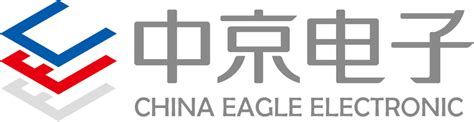 中京电子
CHINA EAGLE ELECTRONIC